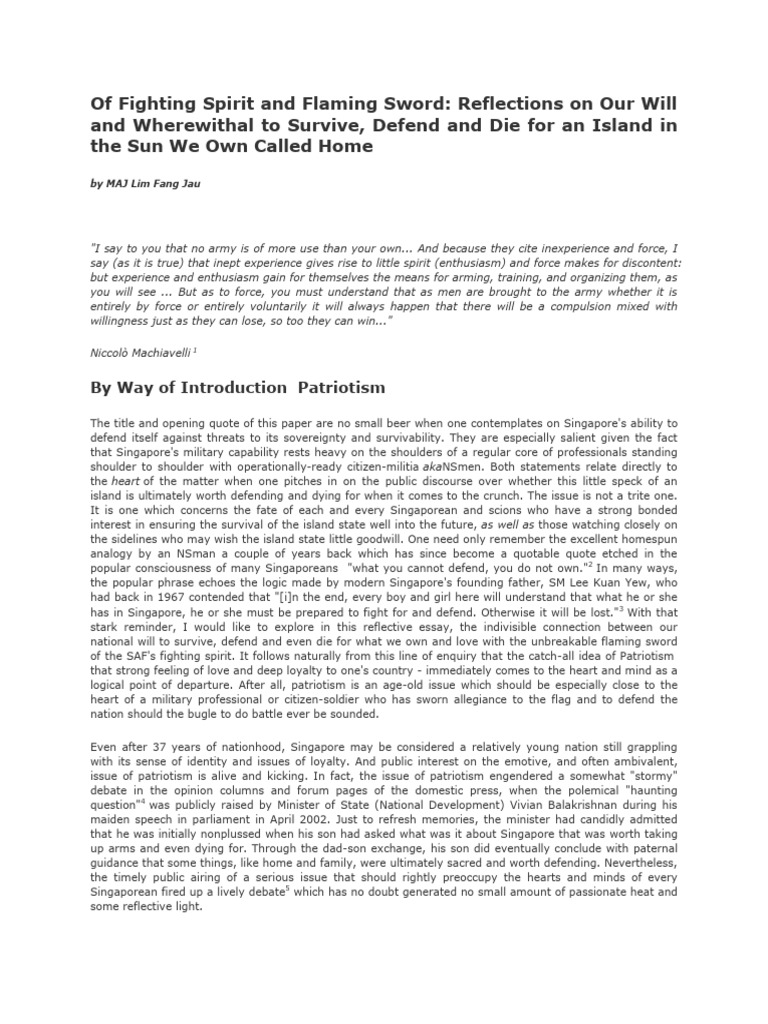 Of Fighting Spirit and Flaming Sword: Reflections on Our Will and Wherewithal to Survive, Defend and Die for an Island in the Sun We Own Called Home

by MAJ Lim Fang Jau

"I say to you that no army is of more use than your own... And because they cite inexperience and force, I say (as it is true) that inept experience gives rise to little spirit (enthusiasm) and force makes for discontent: but experience and enthusiasm gain for themselves the means for arming, training, and organizing them, as you will see ... But as to force, you must understand that as men are brought to the army whether it is entirely by force or entirely voluntarily it will always happen that there will be a compulsion mixed with willingness just as they can lose, so too they can win..."

Niccolò Machiavelli $^1$

By Way of Introduction Patriotism

The title and opening quote of this paper are no small beer when one contemplates on Singapore's ability to defend itself against threats to its sovereignty and survivability. They are especially salient given the fact that Singapore's military capability rests heavy on the shoulders of a regular core of professionals standing shoulder to shoulder with operationally-ready citizen-militia akaNSmen. Both statements relate directly to the heart of the matter when one pitches in on the public discourse over whether this little speck of an island is ultimately worth defending and dying for when it comes to the crunch. The issue is not a trite one. It is one which concerns the fate of each and every Singaporean and scions who have a strong bonded interest in ensuring the survival of the island state well into the future, as well as those watching closely on the sidelines who may wish the island state little goodwill. One need only remember the excellent homespun analogy by an NSman a couple of years back which has since become a quotable quote etched in the popular consciousness of many Singaporeans "what you cannot defend, you do not own."$^2$ In many ways, the popular phrase echoes the logic made by modern Singapore's founding father, SM Lee Kuan Yew, who had back in 1967 contended that "[i]n the end, every boy and girl here will understand that what he or she has in Singapore, he or she must be prepared to fight for and defend. Otherwise it will be lost."$^3$ With that stark reminder, I would like to explore in this reflective essay, the indivisible connection between our national will to survive, defend and even die for what we own and love with the unbreakable flaming sword of the SAF's fighting spirit. It follows naturally from this line of enquiry that the catch-all idea of Patriotism that strong feeling of love and deep loyalty to one's country - immediately comes to the heart and mind as a logical point of departure. After all, patriotism is an age-old issue which should be especially close to the heart of a military professional or citizen-soldier who has sworn allegiance to the flag and to defend the nation should the bugle to do battle ever be sounded.

Even after 37 years of nationhood, Singapore may be considered a relatively young nation still grappling with its sense of identity and issues of loyalty. And public interest on the emotive, and often ambivalent, issue of patriotism is alive and kicking. In fact, the issue of patriotism engendered a somewhat "stormy" debate in the opinion columns and forum pages of the domestic press, when the polemical "haunting question"$^4$ was publicly raised by Minister of State (National Development) Vivian Balakrishnan during his maiden speech in parliament in April 2002. Just to refresh memories, the minister had candidly admitted that he was initially nonplussed when his son had asked what was it about Singapore that was worth taking up arms and even dying for. Through the dad-son exchange, his son did eventually conclude with paternal guidance that some things, like home and family, were ultimately sacred and worth defending. Nevertheless, the timely public airing of a serious issue that should rightly preoccupy the hearts and minds of every Singaporean fired up a lively debate$^5$ which has no doubt generated no small amount of passionate heat and some reflective light.